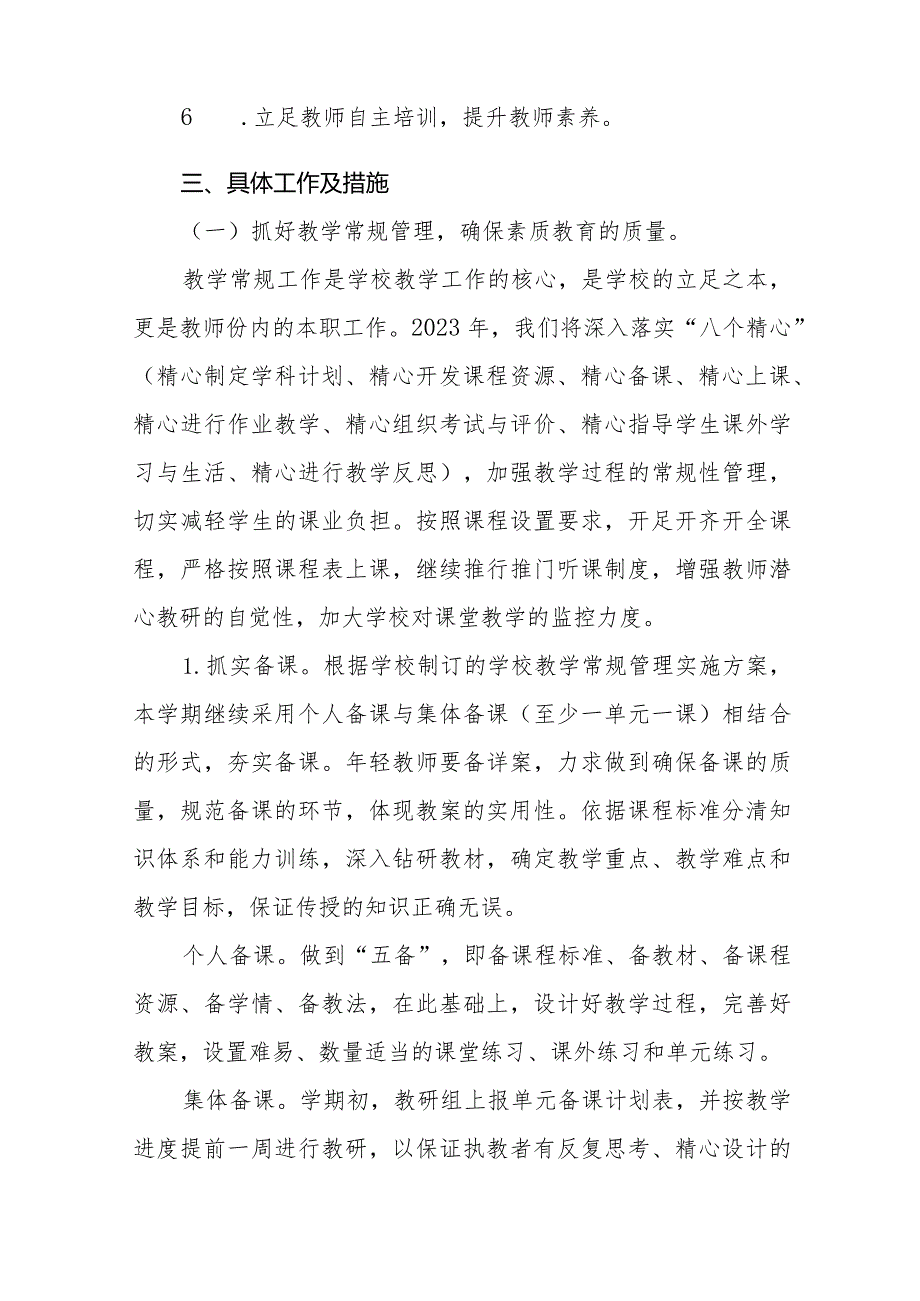 6　.立足教师自主培训，提升教师素养。

三、具体工作及措施

（一）抓好教学常规管理，确保素质教育的质量。

教学常规工作是学校教学工作的核心，是学校的立足之本，更是教师份内的本职工作。2023年，我们将深入落实“八个精心”（精心制定学科计划、精心开发课程资源、精心备课、精心上课、精心进行作业教学、精心组织考试与评价、精心指导学生课外学习与生活、精心进行教学反思），加强教学过程的常规性管理，切实减轻学生的课业负担。按照课程设置要求，开足开齐开全课程，严格按照课程表上课，继续推行推门听课制度，增强教师潜心教研的自觉性，加大学校对课堂教学的监控力度。

1.抓实备课。根据学校制订的学校教学常规管理实施方案，本学期继续采用个人备课与集体备课（至少一单元一课）相结合的形式，夯实备课。年轻教师要备详案，力求做到确保备课的质量，规范备课的环节，体现教案的实用性。依据课程标准分清知识体系和能力训练，深入钻研教材，确定教学重点、教学难点和教学目标，保证传授的知识正确无误。

个人备课。做到“五备”，即备课程标准、备教材、备课程资源、备学情、备教法，在此基础上，设计好教学过程，完善好教案，设置难易、数量适当的课堂练习、课外练习和单元练习。

集体备课。学期初，教研组上报单元备课计划表，并按教学进度提前一周进行教研，以保证执教者有反复思考、精心设计的